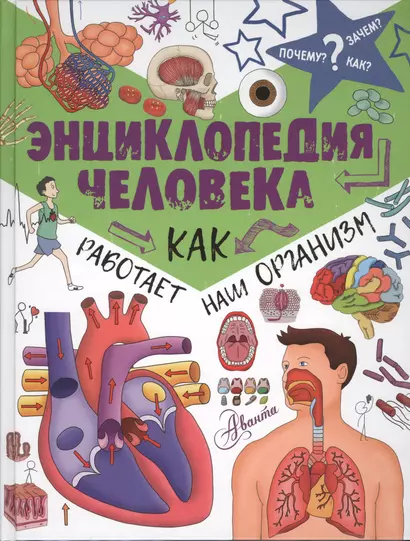 ПОЧЕМУ? ? ЗАЧЕМ? КАК?

ЭНЦИКЛОПЕДИЯ ЧЕЛОВЕКА

КАК РАБОТАЕТ НАШ ОРГАНИЗМ

Аванта